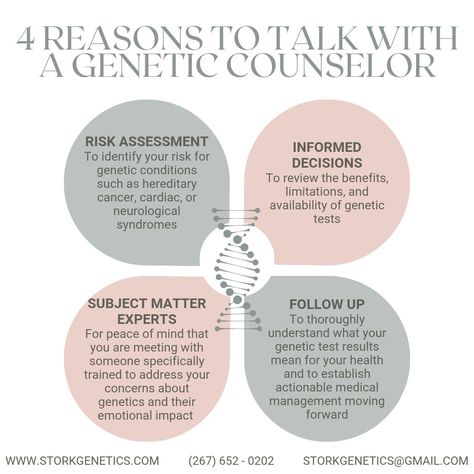 4 REASONS TO TALK WITH A GENETIC COUNSELOR

RISK ASSESSMENT
To identify your risk for genetic conditions such as hereditary cancer, cardiac, or neurological syndromes

INFORMED DECISIONS
To review the benefits, limitations, and availability of genetic tests

SUBJECT MATTER EXPERTS
For peace of mind that you are meeting with someone specifically trained to address your concerns about genetics and their emotional impact

FOLLOW UP
To thoroughly understand what your genetic test results mean for your health and to establish actionable medical management moving forward

WWW.STORKGENETICS.COM (267) 652 - 0202 STORKGENETICS@GMAIL.COM